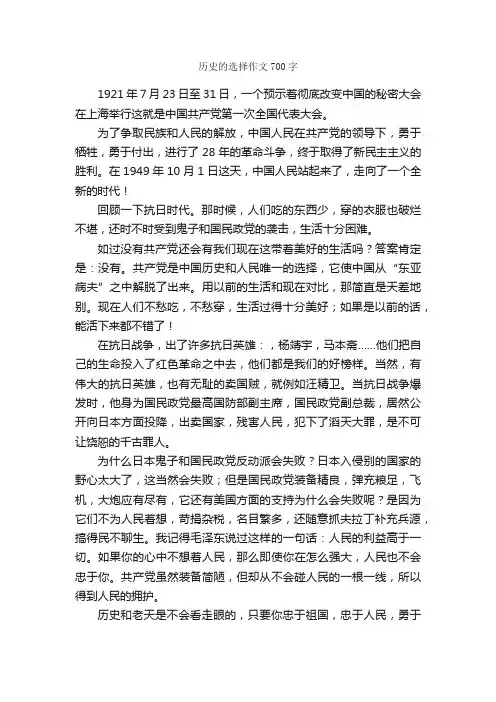 历史的选择作文700字

1921年7月23日至31日，一个预示着彻底改变中国的秘密大会在上海举行这就是中国共产党第一次全国代表大会。

为了争取民族和人民的解放，中国人民在共产党的领导下，勇于牺牲，勇于付出，进行了28年的革命斗争，终于取得了新民主主义的胜利。在1949年10月1日这天，中国人民站起来了，走向了一个全新的时代！

回顾一下抗日时代。那时候，人们吃的东西少，穿的衣服也破烂不堪，还时不时受到鬼子和国民政党的袭击，生活十分困难。

如过没有共产党还会有我们现在这带着美好的生活吗？答案肯定是：没有。共产党是中国历史和人民唯一的选择，它使中国从“东亚病夫”之中解脱了出来。用以前的生活和现在对比，那简直是天差地别。现在人们不愁吃，不愁穿，生活过得十分美好；如果是以前的话，能活下来都不错了！

在抗日战争，出了许多抗日英雄：，杨靖宇，马本斋……他们把自己的生命投入了红色革命之中去，他们都是我们的好榜样。当然，有伟大的抗日英雄，也有无耻的卖国贼，就例如汪精卫。当抗日战争爆发时，他身为国民政党最高国防部副主席，国民政党副总裁，居然公开向日本方面投降，出卖国家，残害人民，犯下了滔天大罪，是不可让饶恕的千古罪人。

为什么日本鬼子和国民政党反动派会失败？日本入侵别的国家的野心太大了，这当然会失败；但是国民政党装备精良，弹充粮足，飞机，大炮应有尽有，它还有美国方面的支持为什么会失败呢？是因为它们不为人民着想，苛捐杂税，名目繁多，还随意抓夫拉丁补充兵源，搞得民不聊生。我记得毛泽东说过这样的一句话：人民的利益高于一切。如果你的心中不想着人民，那么即使你在怎么强大，人民也不会忠于你。共产党虽然装备简陋，但却从不会碰人民的一根一线，所以得到人民的拥护。

历史和老天是不会看走眼的，只要你忠于祖国，忠于人民，勇于